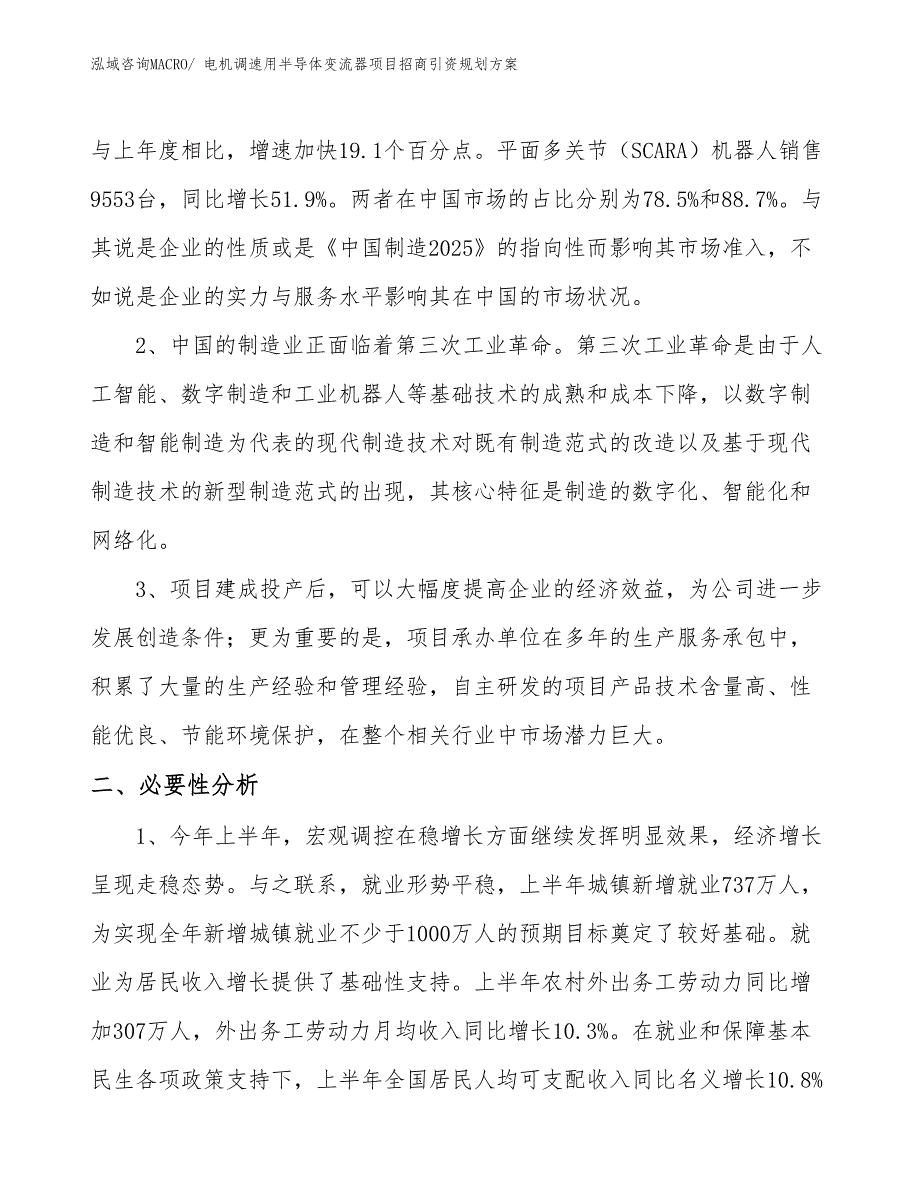 泓域咨询MACRO/ 电机调速用半导体变流器项目招商引资规划方案

与上年度相比，增速加快19.1个百分点。平面多关节（SCARA）机器人销售9553台，同比增长51.9%。两者在中国市场的占比分别为78.5%和88.7%。与其说是企业的性质或是《中国制造2025》的指向性而影响其市场准入，不如说是企业的实力与服务水平影响其在中国的市场状况。

2、中国的制造业正面临着第三次工业革命。第三次工业革命是由于人工智能、数字制造和工业机器人等基础技术的成熟和成本下降，以数字制造和智能制造为代表的现代制造技术对既有制造范式的改造以及基于现代制造技术的新型制造范式的出现，其核心特征是制造的数字化、智能化和网络化。

3、项目建成投产后，可以大幅度提高企业的经济效益，为公司进一步发展创造条件；更为重要的是，项目承办单位在多年的生产服务承包中，积累了大量的生产经验和管理经验，自主研发的项目产品技术含量高、性能优良、节能环境保护，在整个相关行业中市场潜力巨大。

二、必要性分析

1、今年上半年，宏观调控在稳增长方面继续发挥明显效果，经济增长呈现走稳态势。与之联系，就业形势平稳，上半年城镇新增就业737万人，为实现全年新增城镇就业不少于1000万人的预期目标奠定了较好基础。就业为居民收入增长提供了基础性支持。上半年农村外出务工劳动力同比增加307万人，外出务工劳动力月均收入同比增长10.3%。在就业和保障基本民生各项政策支持下，上半年全国居民人均可支配收入同比名义增长10.8%